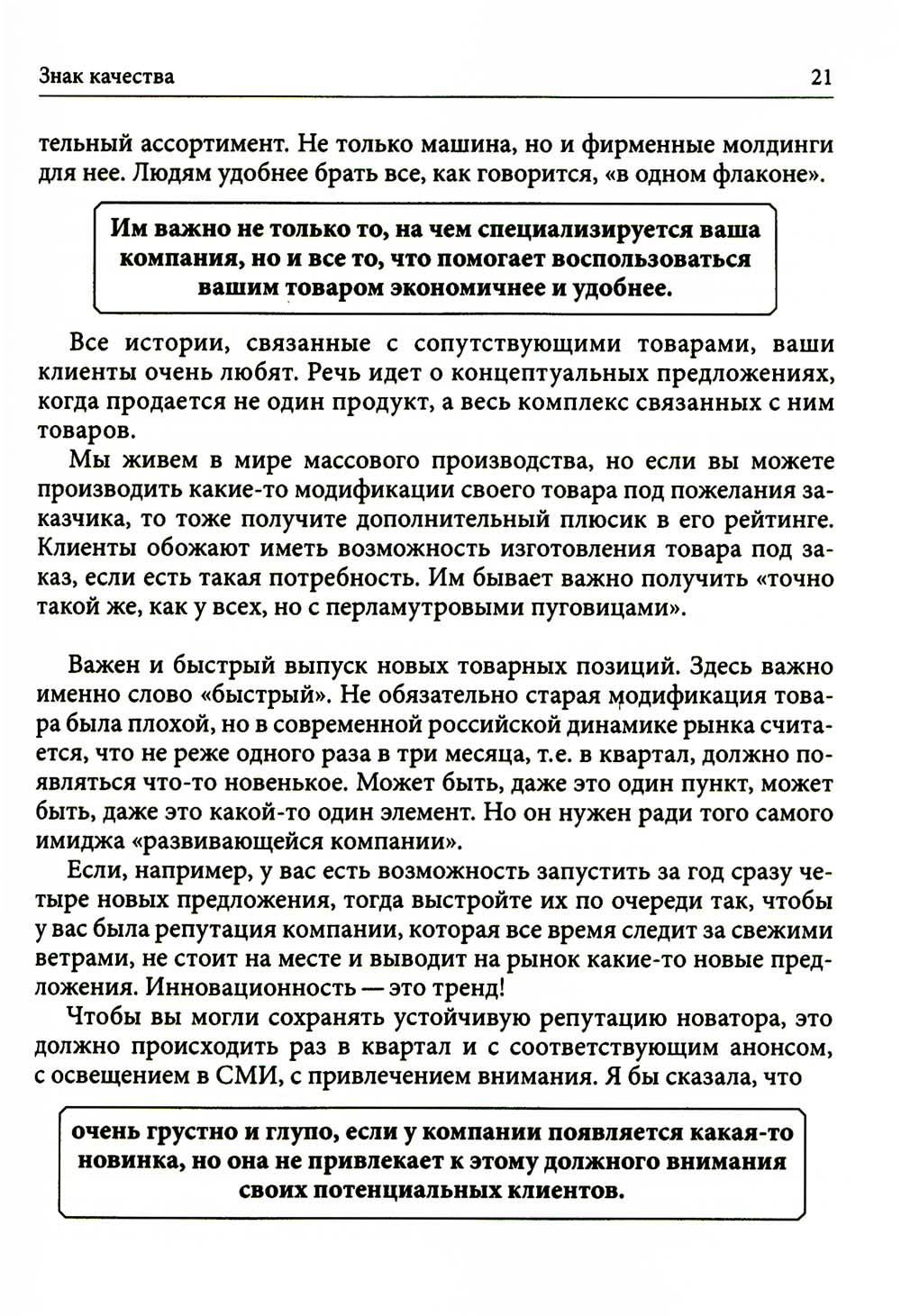 Знак качества 21

тельный ассортимент. Не только машина, но и фирменные молдинги для нее. Людям удобнее брать все, как говорится, «в одном флаконе».

Им важно не только то, на чем специализируется ваша компания, но и все то, что помогает воспользоваться вашим товаром экономичнее и удобнее.

Все истории, связанные с сопутствующими товарами, ваши клиенты очень любят. Речь идет о концептуальных предложениях, когда продается не один продукт, а весь комплекс связанных с ним товаров.

Мы живем в мире массового производства, но если вы можете производить какие-то модификации своего товара под пожелания заказчика, то тоже получите дополнительный плюсик в его рейтинге. Клиенты обожают иметь возможность изготовления товара под заказ, если есть такая потребность. Им бывает важно получить «точно такой же, как у всех, но с перламутровыми пуговицами».

Важен и быстрый выпуск новых товарных позиций. Здесь важно именно слово «быстрый». Не обязательно старая модификация товара была плохой, но в современной российской динамике рынка считается, что не реже одного раза в три месяца, т.е. в квартал, должно появляться что-то новенькое. Может быть, даже это один пункт, может быть, даже это какой-то один элемент. Но он нужен ради того самого имиджа «развивающейся компании».

Если, например, у вас есть возможность запустить за год сразу четыре новых предложения, тогда выстройте их по очереди так, чтобы у вас была репутация компании, которая все время следит за свежими ветрами, не стоит на месте и выводит на рынок какие-то новые предложения. Инновационность — это тренд!

Чтобы вы могли сохранять устойчивую репутацию новатора, это должно происходить раз в квартал и с соответствующим анонсом, с освещением в СМИ, с привлечением внимания. Я бы сказала, что

очень грустно и глупо, если у компании появляется какая-то новинка, но она не привлекает к этому должного внимания своих потенциальных клиентов.